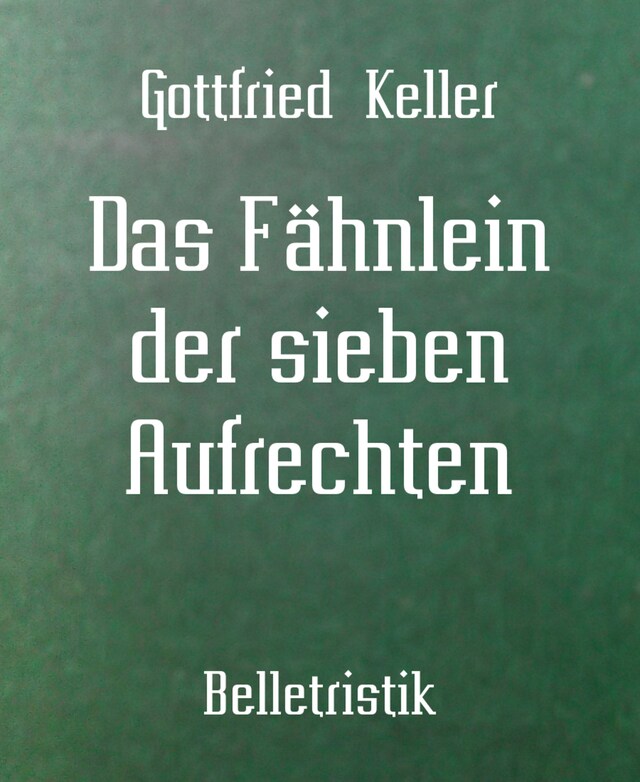 Gottfried Keller

Das Fähnlein der sieben Aufrechten

Belletristik